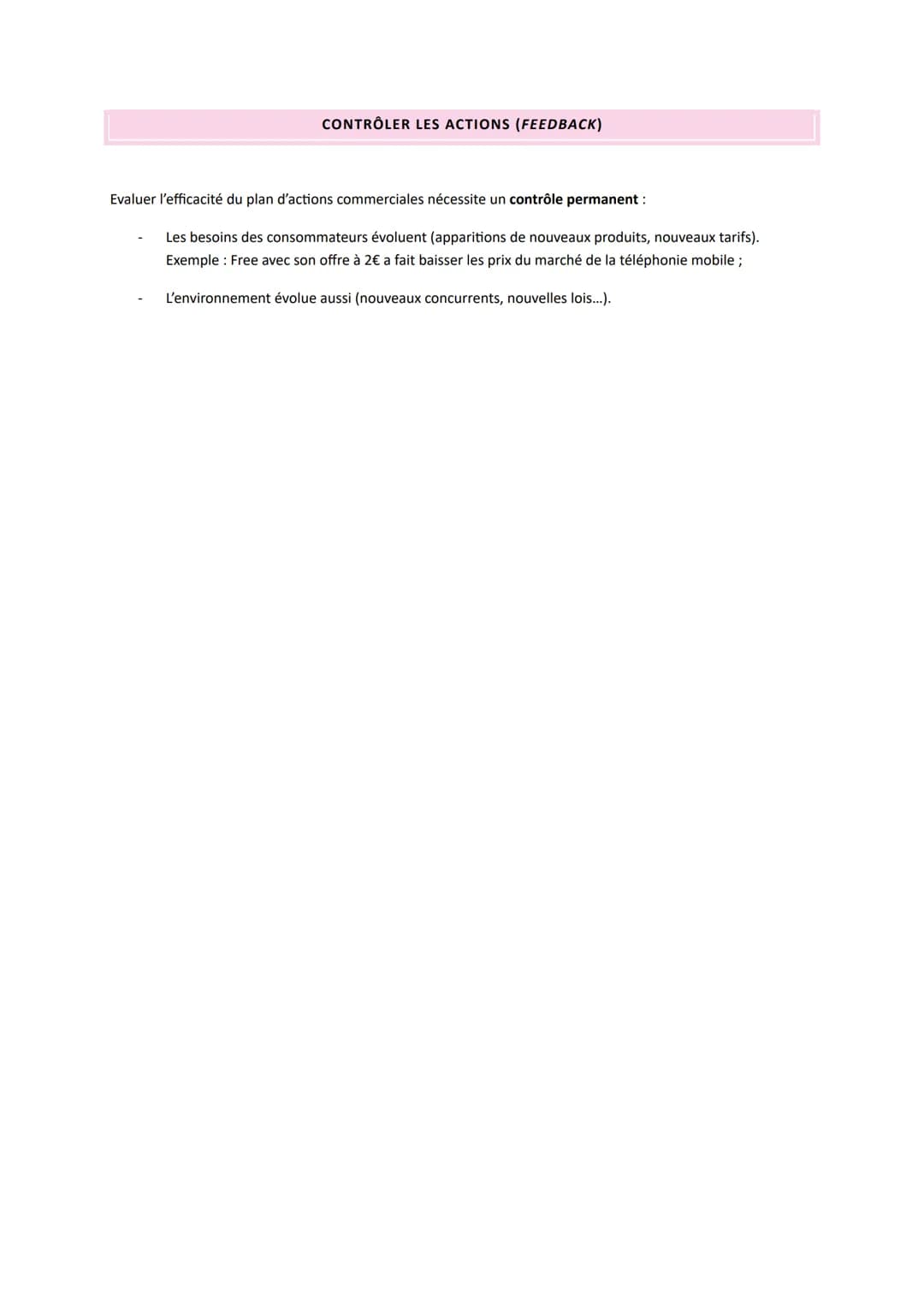 CONTRÔLER LES ACTIONS (FEEDBACK)

Evaluer l'efficacité du plan d'actions commerciales nécessite un contrôle permanent :

- Les besoins des consommateurs évoluent (apparitions de nouveaux produits, nouveaux tarifs). Exemple : Free avec son offre à 2€ a fait baisser les prix du marché de la téléphonie mobile ;

- L'environnement évolue aussi (nouveaux concurrents, nouvelles lois...).